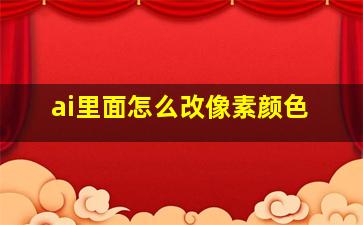 ai里面怎么改像素颜色